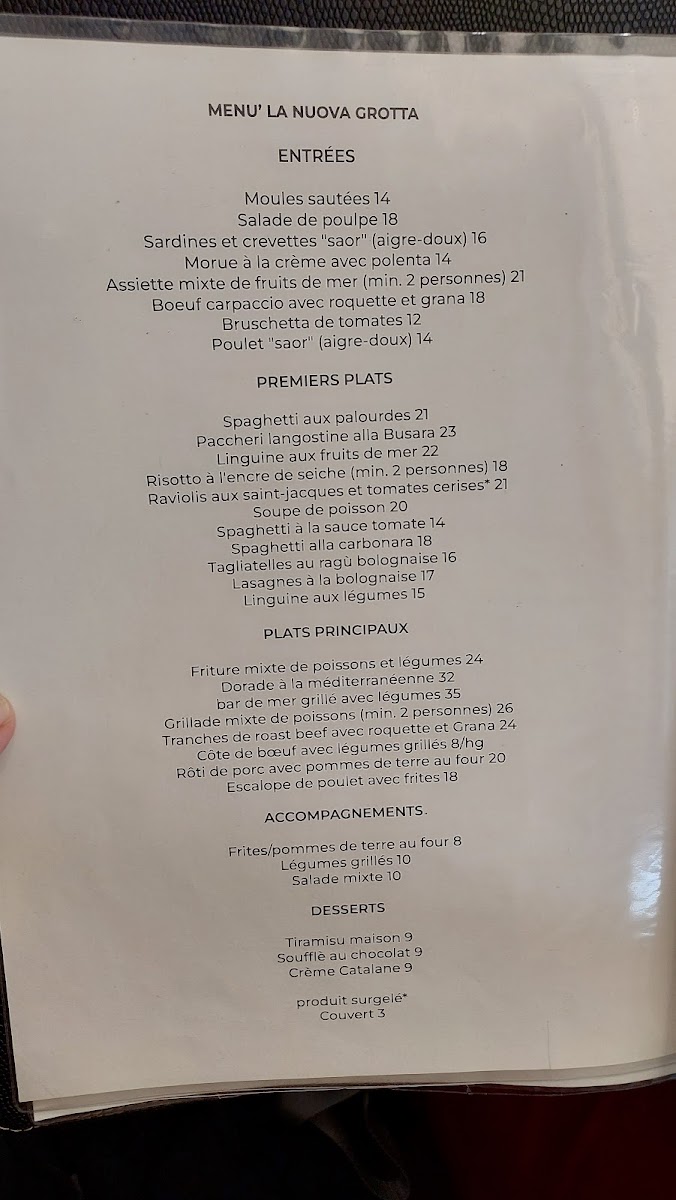 MENU' LA NUOVA GROTTA

ENTRÉES

Moules sautées 14
Salade de poulpe 18
Sardines et crevettes "saor" (aigre-doux) 16
Morue à la crème avec polenta 14
Assiette mixte de fruits de mer (min. 2 personnes) 21
Boeuf carpaccio avec roquette et grana 18
Bruschetta de tomates 12
Poulet "saor" (aigre-doux) 14

PREMIERS PLATS

Spaghetti aux palourdes 21
Paccheri langostine alla Busara 23
Linguine aux fruits de mer 22
Risotto à l'encre de seiche (min. 2 personnes) 18
Raviolis aux saint-jacques et tomates cerises* 21
Soupe de poisson 20
Spaghetti à la sauce tomate 14
Spaghetti alla carbonara 18
Tagliatelles au ragù bolognaise 16
Lasagnes à la bolognaise 17
Linguine aux légumes 15

PLATS PRINCIPAUX

Friture mixte de poissons et légumes 24
Dorade à la méditerranéenne 32
bar de mer grillé avec légumes 35
Grillade mixte de poissons (min. 2 personnes) 26
Tranches de roast beef avec roquette et Grana 24
Côte de bœuf avec légumes grillés 8/hg
Rôti de porc avec pommes de terre au four 20
Escalope de poulet avec frites 18

ACCOMPAGNEMENTS.

Frites/pommes de terre au four 8
Légumes grillés 10
Salade mixte 10

DESSERTS

Tiramisu maison 9
Soufflè au chocolat 9
Crème Catalane 9

produit surgelé*
Couvert 3